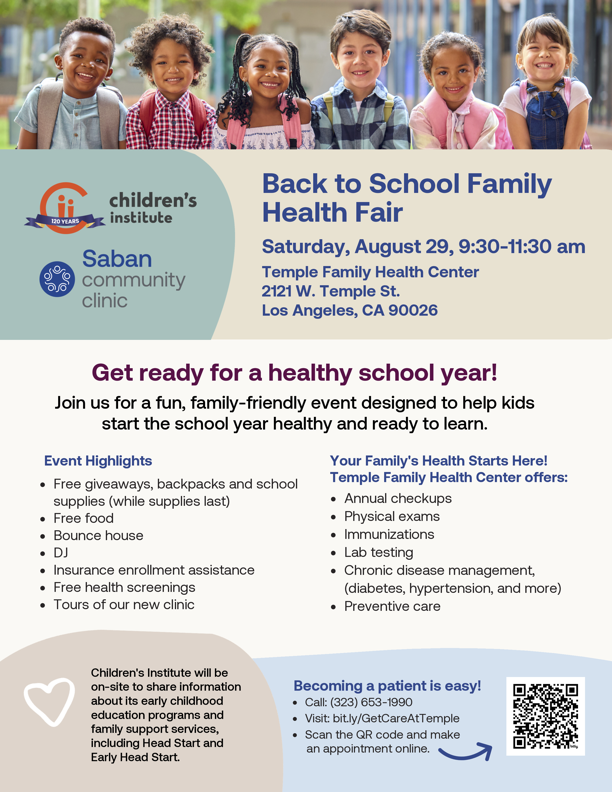 120 YEARS
children's institute

Saban community clinic

Back to School Family Health Fair

Saturday, August 29, 9:30-11:30 am

Temple Family Health Center
2121 W. Temple St.
Los Angeles, CA 90026

Get ready for a healthy school year!

Join us for a fun, family-friendly event designed to help kids start the school year healthy and ready to learn.

Event Highlights
- Free giveaways, backpacks and school supplies (while supplies last)
- Free food
- Bounce house
- DJ
- Insurance enrollment assistance
- Free health screenings
- Tours of our new clinic

Your Family's Health Starts Here!
Temple Family Health Center offers:
- Annual checkups
- Physical exams
- Immunizations
- Lab testing
- Chronic disease management, (diabetes, hypertension, and more)
- Preventive care

Children's Institute will be on-site to share information about its early childhood education programs and family support services, including Head Start and Early Head Start.

Becoming a patient is easy!
- Call: (323) 653-1990
- Visit: bit.ly/GetCareAtTemple
- Scan the QR code and make an appointment online.